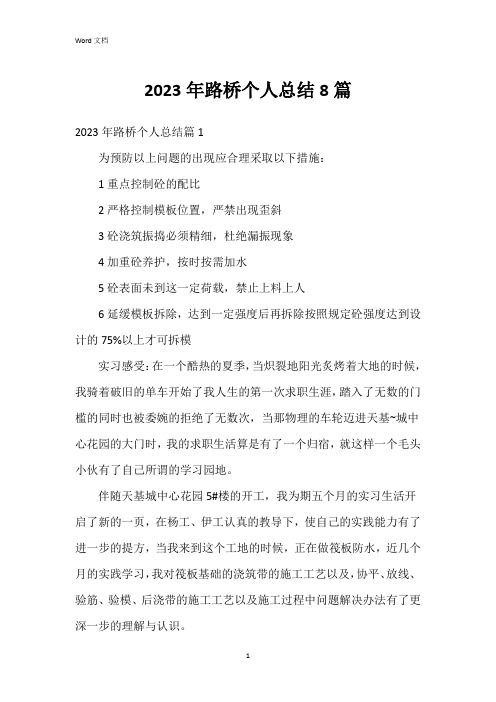 Word 文档

2023 年路桥个人总结 8 篇

2023 年路桥个人总结篇 1

为预防以上问题的出现应合理采取以下措施：

1 重点控制砼的配比

2 严格控制模板位置，严禁出现歪斜

3 砼浇筑振捣必须精细，杜绝漏振现象

4 加重砼养护，按时按需加水

5 砼表面未到这一定荷载，禁止上料上人

6 延缓模板拆除，达到一定强度后再拆除按照规定砼强度达到设计的 75%以上才可拆模

实习感受：在一个酷热的夏季，当炽裂地阳光炙烤着大地的时候，我骑着破旧的单车开始了我人生的第一次求职生涯，踏入了无数的门槛的同时也被委婉的拒绝了无数次，当那物理的车轮迈进天基~城中心花园的大门时，我的求职生活算是有了一个归宿，就这样一个毛头小伙有了自己所谓的学习园地。

伴随天基城中心花园 5#楼的开工，我为期五个月的实习生活开启了新的一页，在杨工、伊工认真的教导下，使自己的实践能力有了进一步的提方，当我来到这个工地的时候，正在做筏板防水，近几个月的实践学习，我对筏板基础的浇筑带的施工工艺以及，协平、放线、验筋、验模、后浇带的施工工艺以及施工过程中问题解决办法有了更深一步的理解与认识。

1